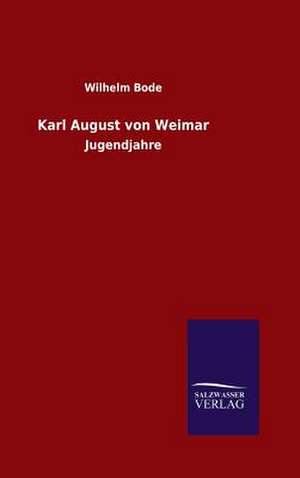 Wilhelm Bode

Karl August von Weimar

Jugendjahre

SALZWASSER
VERLAG